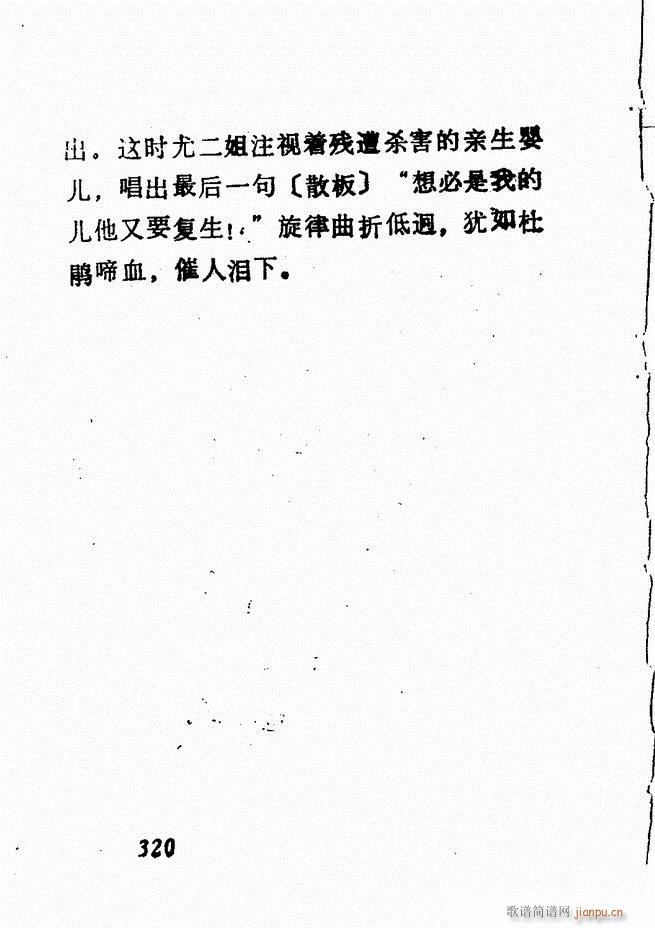 出。这时尤二姐注视着残遭杀害的亲生婴儿，唱出最后一句〔散板〕“想必是我的儿他又要复生！”旋律曲折低迴，犹如杜鹃啼血，催人泪下。

320

歌谱简谱网 jianpu.cn